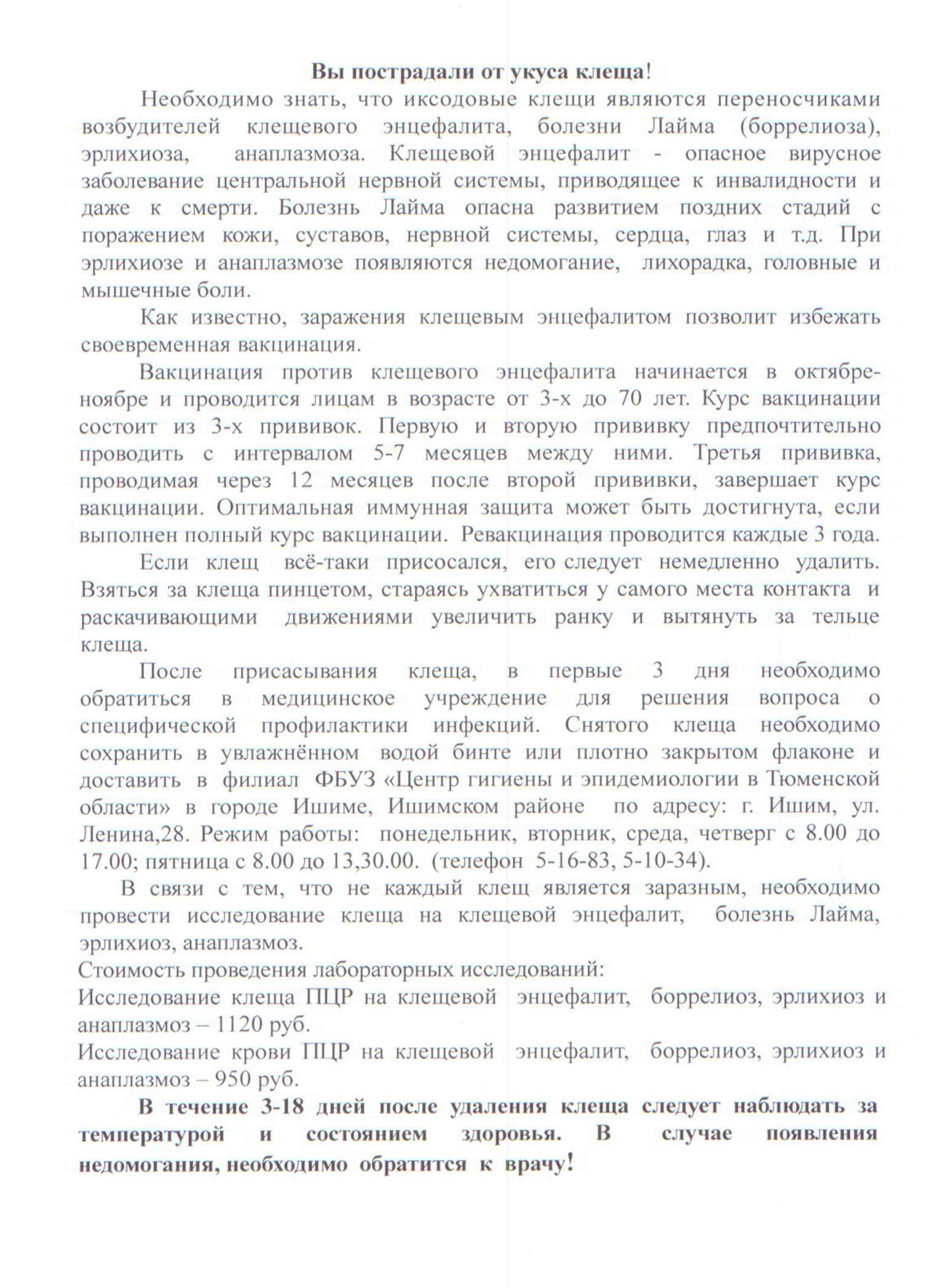 Вы пострадали от укуса клеща!

Необходимо знать, что иксодовые клещи являются переносчиками возбудителей клещевого энцефалита, болезни Лайма (боррелиоза), эрлихиоза, анаплазмоза. Клещевой энцефалит - опасное вирусное заболевание центральной нервной системы, приводящее к инвалидности и даже к смерти. Болезнь Лайма опасна развитием поздних стадий с поражением кожи, суставов, нервной системы, сердца, глаз и т.д. При эрлихиозе и анаплазмозе появляются недомогание, лихорадка, головные и мышечные боли.

Как известно, заражения клещевым энцефалитом позволит избежать своевременная вакцинация.

Вакцинация против клещевого энцефалита начинается в октябре-ноябре и проводится лицам в возрасте от 3-х до 70 лет. Курс вакцинации состоит из 3-х прививок. Первую и вторую прививку предпочтительно проводить с интервалом 5-7 месяцев между ними. Третья прививка, проводимая через 12 месяцев после второй прививки, завершает курс вакцинации. Оптимальная иммунная защита может быть достигнута, если выполнен полный курс вакцинации. Ревакцинация проводится каждые 3 года.

Если клещ всё-таки присосался, его следует немедленно удалить. Взяться за клеща пинцетом, стараясь ухватиться у самого места контакта и раскачивающими движениями увеличить ранку и вытянуть за тельце клеща.

После присасывания клеща, в первые 3 дня необходимо обратиться в медицинское учреждение для решения вопроса о специфической профилактики инфекций. Снятого клеща необходимо сохранить в увлажнённом водой бинте или плотно закрытом флаконе и доставить в филиал ФБУЗ «Центр гигиены и эпидемиологии в Тюменской области» в городе Ишиме, Ишимском районе по адресу: г. Ишим, ул. Ленина,28. Режим работы: понедельник, вторник, среда, четверг с 8.00 до 17.00; пятница с 8.00 до 13,30.00. (телефон 5-16-83, 5-10-34).

В связи с тем, что не каждый клещ является заразным, необходимо провести исследование клеща на клещевой энцефалит, болезнь Лайма, эрлихиоз, анаплазмоз.
Стоимость проведения лабораторных исследований:
Исследование клеща ПЦР на клещевой энцефалит, боррелиоз, эрлихиоз и анаплазмоз – 1120 руб.
Исследование крови ПЦР на клещевой энцефалит, боррелиоз, эрлихиоз и анаплазмоз – 950 руб.

В течение 3-18 дней после удаления клеща следует наблюдать за температурой и состоянием здоровья. В случае появления недомогания, необходимо обратится к врачу!